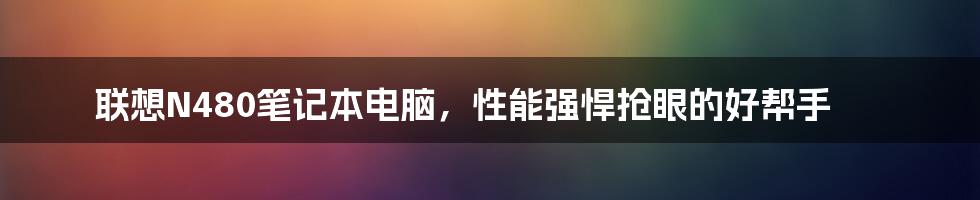 联想N480笔记本电脑，性能强悍抢眼的好帮手